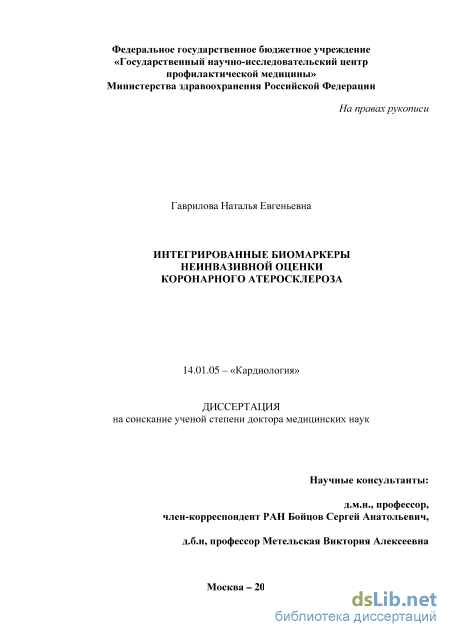 Федеральное государственное бюджетное учреждение
«Государственный научно-исследовательский центр профилактической медицины»
Министерства здравоохранения Российской Федерации

На правах рукописи

Гаврилова Наталья Евгеньевна

ИНТЕГРИРОВАННЫЕ БИОМАРКЕРЫ НЕИНВАЗИВНОЙ ОЦЕНКИ КОРОНАРНОГО АТЕРОСКЛЕРОЗА

14.01.05 – «Кардиология»

ДИССЕРТАЦИЯ
на соискание ученой степени доктора медицинских наук

Научные консультанты:

д.м.н., профессор,
член-корреспондент РАН Бойцов Сергей Анатольевич,

д.б.н, профессор Метельская Виктория Алексеевна

Москва – 20

dsLib.net
библиотека диссертаций